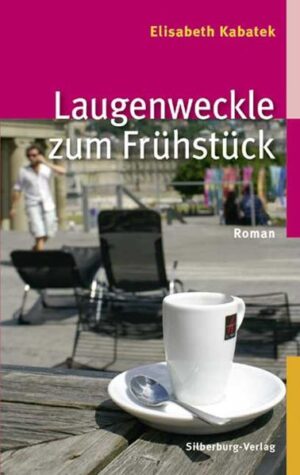 Elisabeth Kabatek

Laugenweckle zum Frühstück

Roman

Silberburg-Verlag